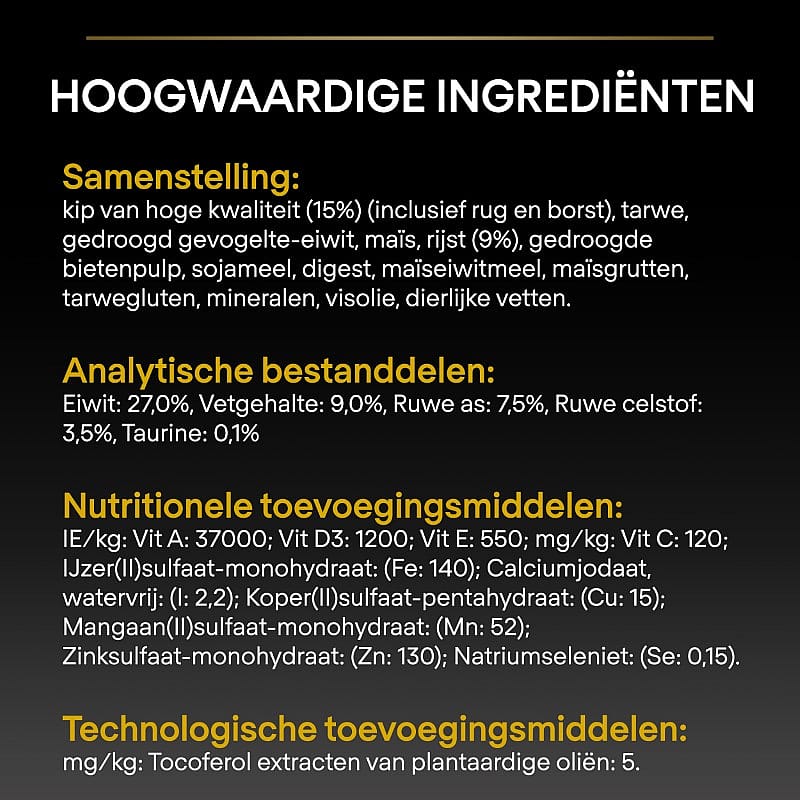 HOOGWAARDIGE INGREDIËNTEN

Samenstelling:
kip van hoge kwaliteit (15%) (inclusief rug en borst), tarwe, gedroogd gevogelte-eiwit, maïs, rijst (9%), gedroogde bietenpulp, sojameel, digest, maïseiwitmeel, maïsgrutten, tarwegluten, mineralen, visolie, dierlijke vetten.

Analytische bestanddelen:
Eiwit: 27,0%, Vetgehalte: 9,0%, Ruwe as: 7,5%, Ruwe celstof: 3,5%, Taurine: 0,1%

Nutritionele toevoegingsmiddelen:
IE/kg: Vit A: 37000; Vit D3: 1200; Vit E: 550; mg/kg: Vit C: 120; IJzer(II)sulfaat-monohydraat: (Fe: 140); Calciumjodaat, watervrij: (I: 2,2); Koper(II)sulfaat-pentahydraat: (Cu: 15); Mangaan(II)sulfaat-monohydraat: (Mn: 52); Zinksulfaat-monohydraat: (Zn: 130); Natriumseleniet: (Se: 0,15).

Technologische toevoegingsmiddelen:
mg/kg: Tocoferol extracten van plantaardige oliën: 5.